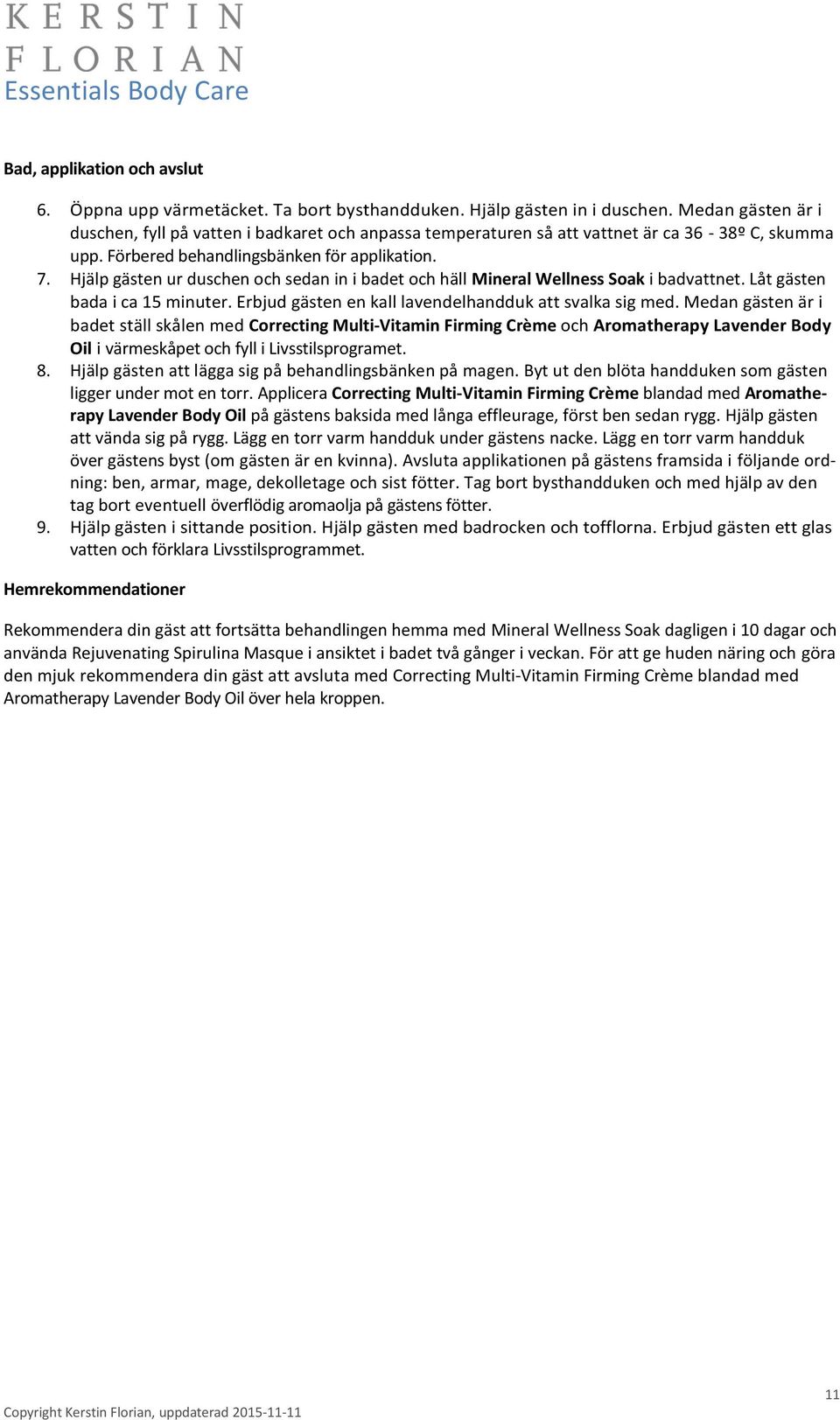 KERSTIN
FLORIAN
Essentials Body Care

Bad, applikation och avslut

6. Öppna upp värmetäcket. Ta bort bysthandduken. Hjälp gästen in i duschen. Medan gästen är i duschen, fyll på vatten i badkaret och anpassa temperaturen så att vattnet är ca 36 - 38º C, skumma upp. Förbered behandlingsbänken för applikation.
7. Hjälp gästen ur duschen och sedan in i badet och häll Mineral Wellness Soak i badvattnet. Låt gästen bada i ca 15 minuter. Erbjud gästen en kall lavendelhandduk att svalka sig med. Medan gästen är i badet ställ skålen med Correcting Multi-Vitamin Firming Crème och Aromatherapy Lavender Body Oil i värmeskåpet och fyll i Livsstilsprogramet.
8. Hjälp gästen att lägga sig på behandlingsbänken på magen. Byt ut den blöta handduken som gästen ligger under mot en torr. Applicera Correcting Multi-Vitamin Firming Crème blandad med Aromatherapy Lavender Body Oil på gästens baksida med långa effleurage, först ben sedan rygg. Hjälp gästen att vända sig på rygg. Lägg en torr varm handduk under gästens nacke. Lägg en torr varm handduk över gästens byst (om gästen är en kvinna). Avsluta applikationen på gästens framsida i följande ordning: ben, armar, mage, dekolletage och sist fötter. Tag bort bysthandduken och med hjälp av den tag bort eventuell överflödig aromaolja på gästens fötter.
9. Hjälp gästen i sittande position. Hjälp gästen med badrocken och tofflorna. Erbjud gästen ett glas vatten och förklara Livsstilsprogrammet.

Hemrekommendationer

Rekommendera din gäst att fortsätta behandlingen hemma med Mineral Wellness Soak dagligen i 10 dagar och använda Rejuvenating Spirulina Masque i ansiktet i badet två gånger i veckan. För att ge huden näring och göra den mjuk rekommendera din gäst att avsluta med Correcting Multi-Vitamin Firming Crème blandad med Aromatherapy Lavender Body Oil över hela kroppen.

11

Copyright Kerstin Florian, uppdaterad 2015-11-11